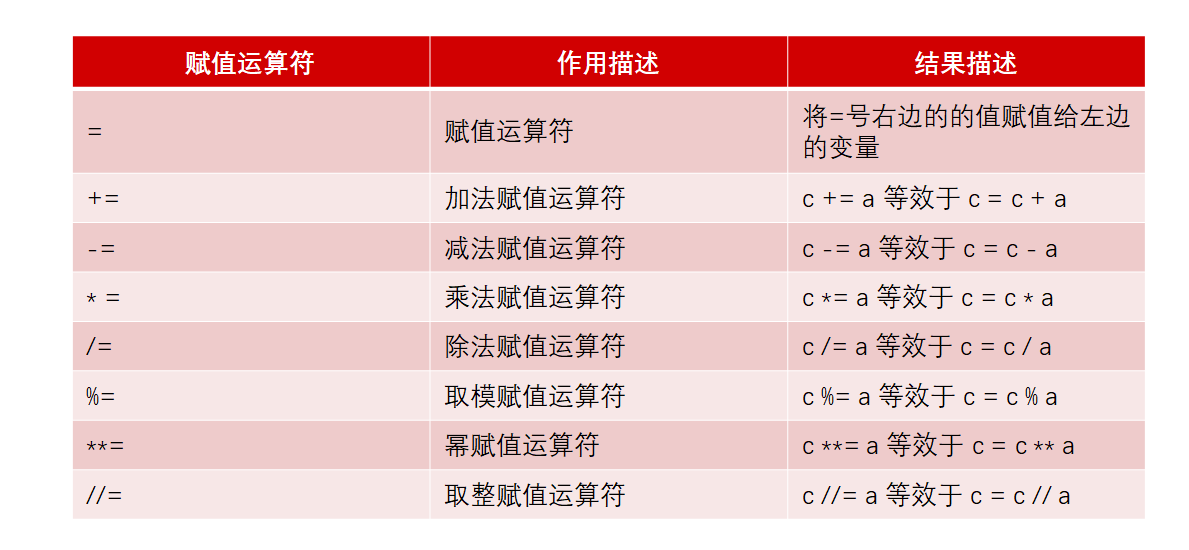 | 赋值运算符 | 作用描述 | 结果描述 |
|---|---|---|
| = | 赋值运算符 | 将=号右边的的值赋值给左边的变量 |
| += | 加法赋值运算符 | c += a 等效于 c = c + a |
| -= | 减法赋值运算符 | c -= a 等效于 c = c - a |
| * = | 乘法赋值运算符 | c *= a 等效于 c = c * a |
| /= | 除法赋值运算符 | c /= a 等效于 c = c / a |
| %= | 取模赋值运算符 | c %= a 等效于 c = c % a |
| **= | 幂赋值运算符 | c **= a 等效于 c = c ** a |
| //= | 取整赋值运算符 | c //= a 等效于 c = c // a |